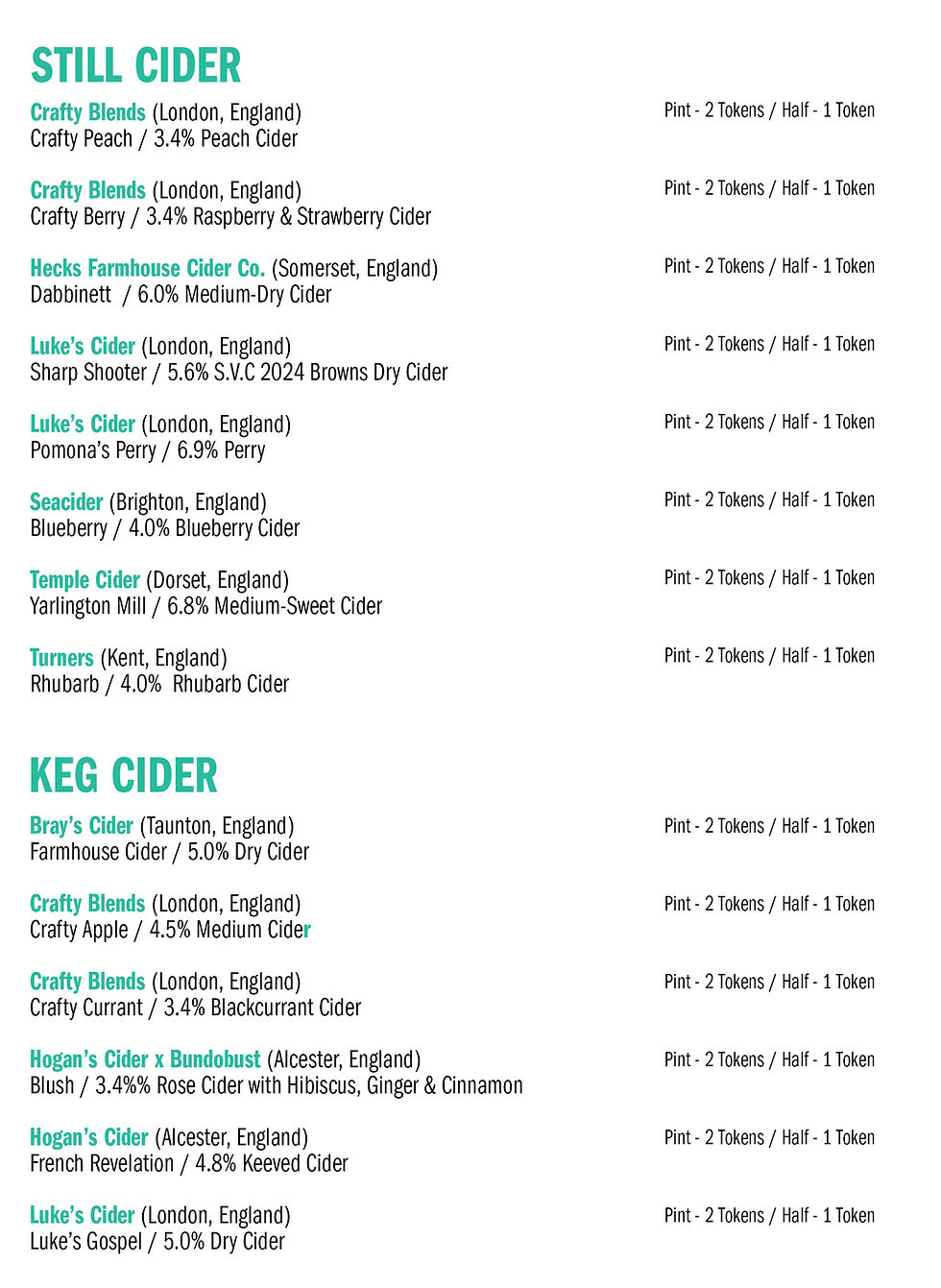 STILL CIDER

Crafty Blends (London, England)
Crafty Peach / 3.4% Peach Cider
Pint - 2 Tokens / Half - 1 Token

Crafty Blends (London, England)
Crafty Berry / 3.4% Raspberry & Strawberry Cider
Pint - 2 Tokens / Half - 1 Token

Hecks Farmhouse Cider Co. (Somerset, England)
Dabbinett / 6.0% Medium-Dry Cider
Pint - 2 Tokens / Half - 1 Token

Luke's Cider (London, England)
Sharp Shooter / 5.6% S.V.C 2024 Browns Dry Cider
Pint - 2 Tokens / Half - 1 Token

Luke's Cider (London, England)
Pomona's Perry / 6.9% Perry
Pint - 2 Tokens / Half - 1 Token

Seacider (Brighton, England)
Blueberry / 4.0% Blueberry Cider
Pint - 2 Tokens / Half - 1 Token

Temple Cider (Dorset, England)
Yarlington Mill / 6.8% Medium-Sweet Cider
Pint - 2 Tokens / Half - 1 Token

Turners (Kent, England)
Rhubarb / 4.0% Rhubarb Cider
Pint - 2 Tokens / Half - 1 Token

KEG CIDER

Bray's Cider (Taunton, England)
Farmhouse Cider / 5.0% Dry Cider
Pint - 2 Tokens / Half - 1 Token

Crafty Blends (London, England)
Crafty Apple / 4.5% Medium Cider
Pint - 2 Tokens / Half - 1 Token

Crafty Blends (London, England)
Crafty Currant / 3.4% Blackcurrant Cider
Pint - 2 Tokens / Half - 1 Token

Hogan's Cider x Bundobust (Alcester, England)
Blush / 3.4%% Rose Cider with Hibiscus, Ginger & Cinnamon
Pint - 2 Tokens / Half - 1 Token

Hogan's Cider (Alcester, England)
French Revelation / 4.8% Keeved Cider
Pint - 2 Tokens / Half - 1 Token

Luke's Cider (London, England)
Luke's Gospel / 5.0% Dry Cider
Pint - 2 Tokens / Half - 1 Token